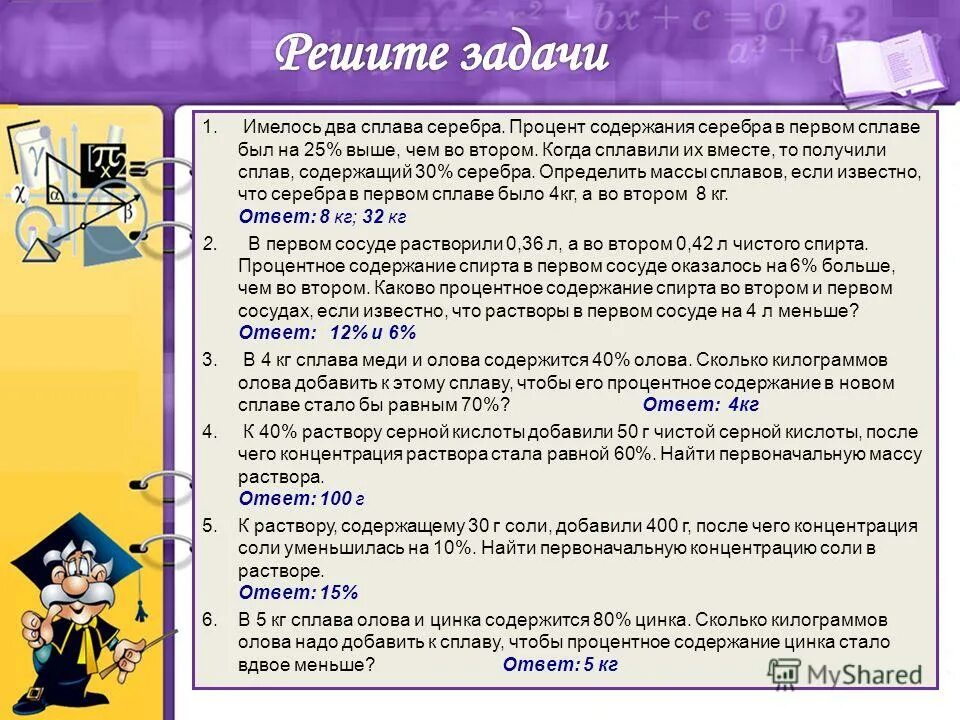 Решите задачи

1. Имелось два сплава серебра. Процент содержания серебра в первом сплаве был на 25% выше, чем во втором. Когда сплавили их вместе, то получили сплав, содержащий 30% серебра. Определить массы сплавов, если известно, что серебра в первом сплаве было 4кг, а во втором 8 кг.
Ответ: 8 кг; 32 кг

2. В первом сосуде растворили 0,36 л, а во втором 0,42 л чистого спирта. Процентное содержание спирта в первом сосуде оказалось на 6% больше, чем во втором. Каково процентное содержание спирта во втором и первом сосудах, если известно, что растворы в первом сосуде на 4 л меньше?
Ответ: 12% и 6%

3. В 4 кг сплава меди и олова содержится 40% олова. Сколько килограммов олова добавить к этому сплаву, чтобы его процентное содержание в новом сплаве стало бы равным 70%? Ответ: 4кг

4. К 40% раствору серной кислоты добавили 50 г чистой серной кислоты, после чего концентрация раствора стала равной 60%. Найти первоначальную массу раствора.
Ответ: 100 г

5. К раствору, содержащему 30 г соли, добавили 400 г, после чего концентрация соли уменьшилась на 10%. Найти первоначальную концентрацию соли в растворе.
Ответ: 15%

6. В 5 кг сплава олова и цинка содержится 80% цинка. Сколько килограммов олова надо добавить к сплаву, чтобы процентное содержание цинка стало вдвое меньше? Ответ: 5 кг

MyShared